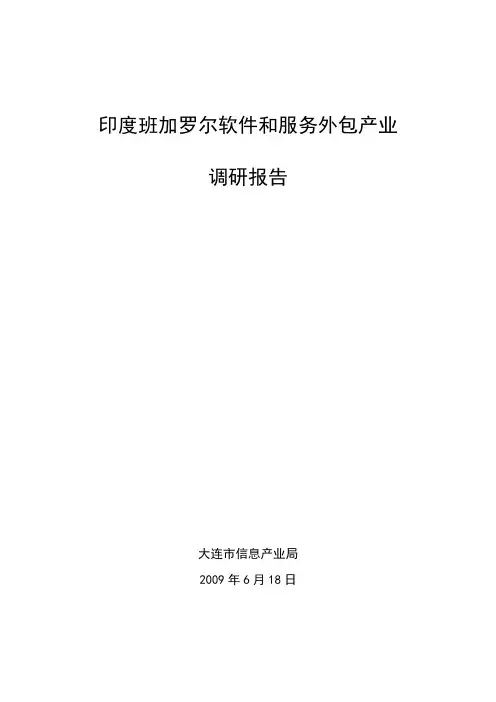 印度班加罗尔软件和服务外包产业

调研报告

大连市信息产业局

2009年6月18日